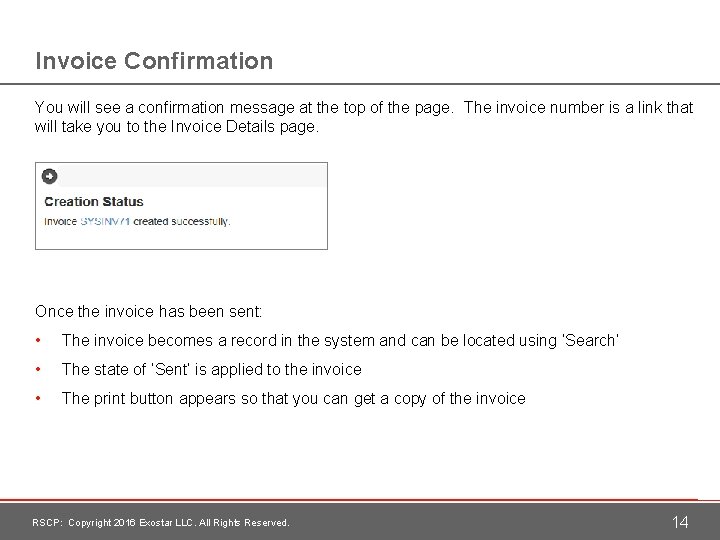 Invoice Confirmation

You will see a confirmation message at the top of the page. The invoice number is a link that will take you to the Invoice Details page.

Creation Status

Invoice SYSINV71 created successfully.

Once the invoice has been sent:

• The invoice becomes a record in the system and can be located using 'Search'

• The state of 'Sent' is applied to the invoice

• The print button appears so that you can get a copy of the invoice

RSCP: Copyright 2016 Exostar LLC. All Rights Reserved.

14